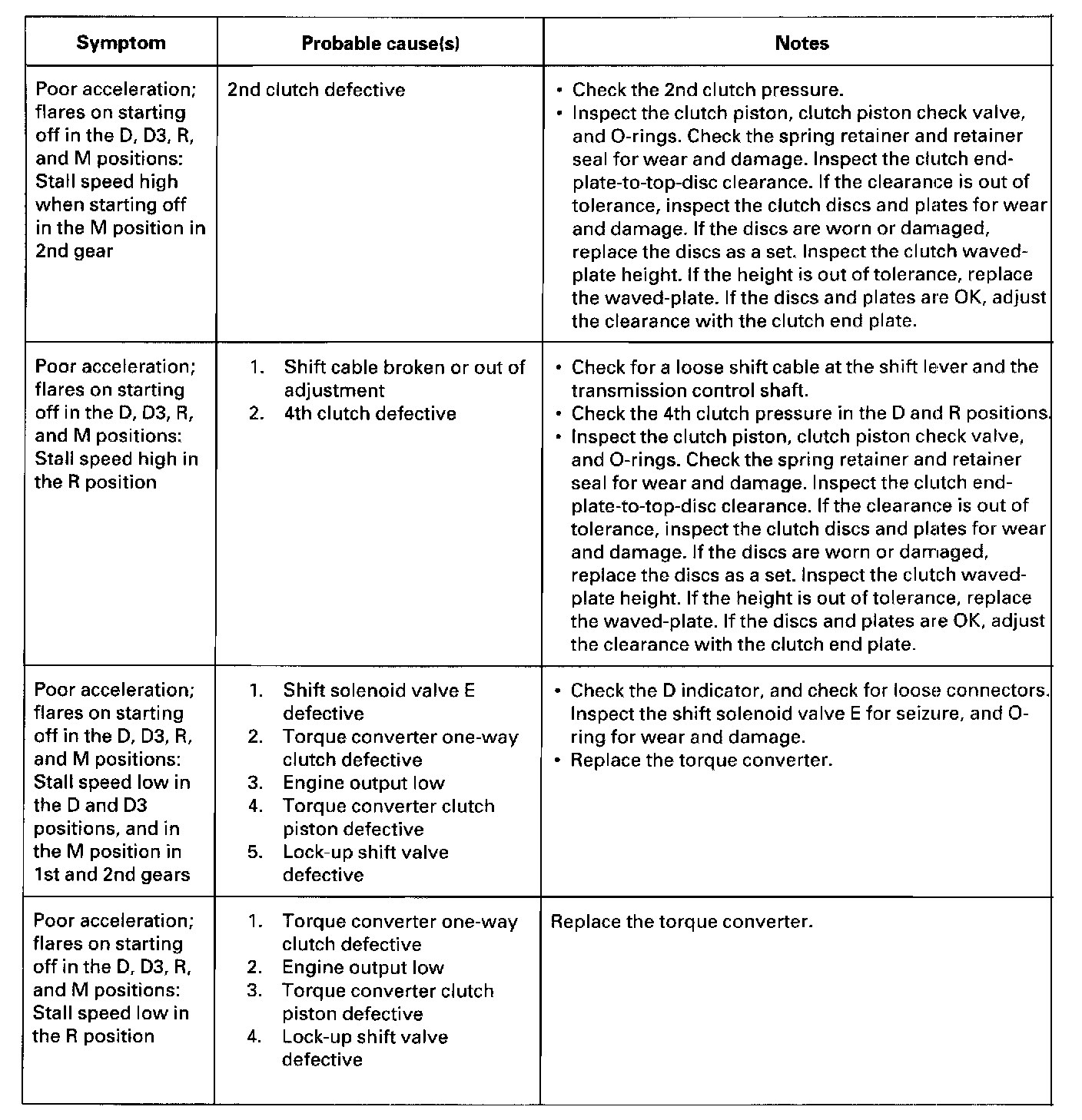 | Symptom | Probable cause(s) | Notes |
|---|---|---|
| Poor acceleration; flares on starting off in the D, D3, R, and M positions: Stall speed high when starting off in the M position in 2nd gear | 2nd clutch defective | • Check the 2nd clutch pressure. • Inspect the clutch piston, clutch piston check valve, and O-rings. Check the spring retainer and retainer seal for wear and damage. Inspect the clutch end-plate-to-top-disc clearance. If the clearance is out of tolerance, inspect the clutch discs and plates for wear and damage. If the discs are worn or damaged, replace the discs as a set. Inspect the clutch waved-plate height. If the height is out of tolerance, replace the waved-plate. If the discs and plates are OK, adjust the clearance with the clutch end plate. |
| Poor acceleration; flares on starting off in the D, D3, R, and M positions: Stall speed high in the R position | 1. Shift cable broken or out of adjustment 2. 4th clutch defective | • Check for a loose shift cable at the shift lever and the transmission control shaft. • Check the 4th clutch pressure in the D and R positions. • Inspect the clutch piston, clutch piston check valve, and O-rings. Check the spring retainer and retainer seal for wear and damage. Inspect the clutch end-plate-to-top-disc clearance. If the clearance is out of tolerance, inspect the clutch discs and plates for wear and damage. If the discs are worn or damaged, replace the discs as a set. Inspect the clutch waved-plate height. If the height is out of tolerance, replace the waved-plate. If the discs and plates are OK, adjust the clearance with the clutch end plate. |
| Poor acceleration; flares on starting off in the D, D3, R, and M positions: Stall speed low in the D and D3 positions, and in the M position in 1st and 2nd gears | 1. Shift solenoid valve E defective 2. Torque converter one-way clutch defective 3. Engine output low 4. Torque converter clutch piston defective 5. Lock-up shift valve defective | • Check the D indicator, and check for loose connectors. Inspect the shift solenoid valve E for seizure, and O-ring for wear and damage. • Replace the torque converter. |
| Poor acceleration; flares on starting off in the D, D3, R, and M positions: Stall speed low in the R position | 1. Torque converter one-way clutch defective 2. Engine output low 3. Torque converter clutch piston defective 4. Lock-up shift valve defective | Replace the torque converter. |